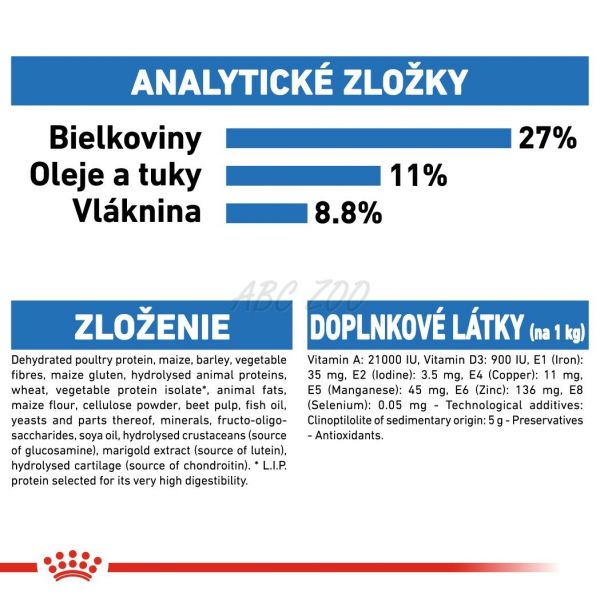 ANALYTICKÉ ZLOŽKY

Bielkoviny 27%
Oleje a tuky 11%
Vláknina 8.8%

ABC ZOO

ZLOŽENIE

Dehydrated poultry protein, maize, barley, vegetable fibres, maize gluten, hydrolysed animal proteins, wheat, vegetable protein isolate*, animal fats, maize flour, cellulose powder, beet pulp, fish oil, yeasts and parts thereof, minerals, fructo-oligo-saccharides, soya oil, hydrolysed crustaceans (source of glucosamine), marigold extract (source of lutein), hydrolysed cartilage (source of chondroitin). * L.I.P. protein selected for its very high digestibility.

DOPLNKOVÉ LÁTKY (na 1 kg)

Vitamin A: 21000 IU, Vitamin D3: 900 IU, E1 (Iron): 35 mg, E2 (Iodine): 3.5 mg, E4 (Copper): 11 mg, E5 (Manganese): 45 mg, E6 (Zinc): 136 mg, E8 (Selenium): 0.05 mg - Technological additives: Clinoptilolite of sedimentary origin: 5 g - Preservatives - Antioxidants.